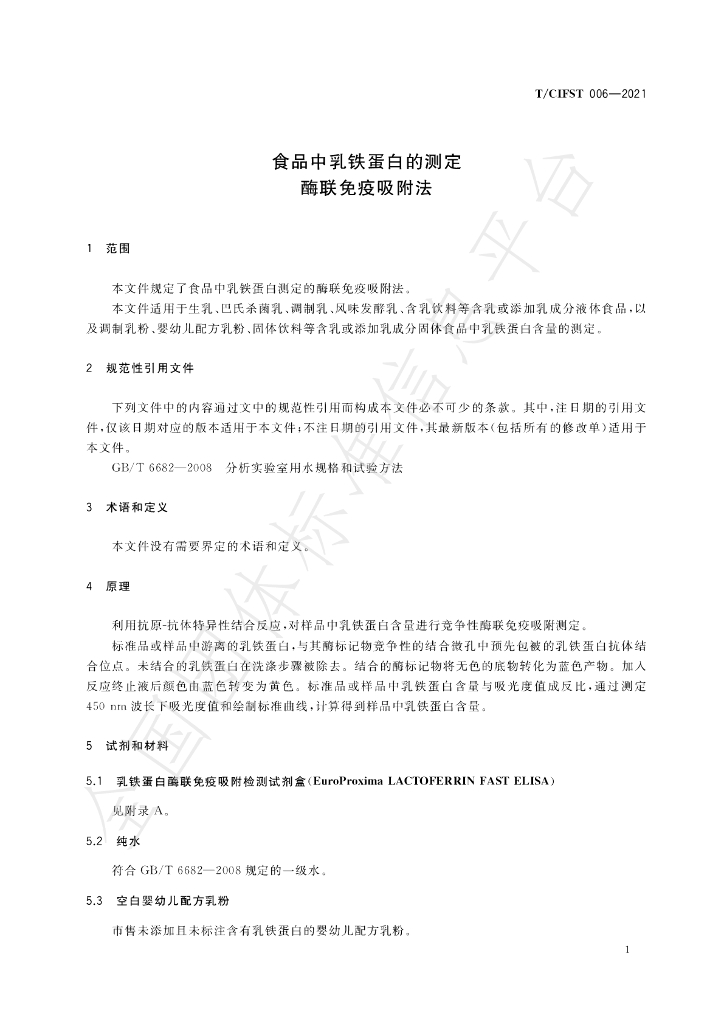 T/CIFST 006—2021

食品中乳铁蛋白的测定
酶联免疫吸附法

1 范围

本文件规定了食品中乳铁蛋白测定的酶联免疫吸附法。

本文件适用于生乳、巴氏杀菌乳、调制乳、风味发酵乳、含乳饮料等含乳或添加乳成分液体食品，以及调制乳粉、婴幼儿配方乳粉、固体饮料等含乳或添加乳成分固体食品中乳铁蛋白含量的测定。

2 规范性引用文件

下列文件中的内容通过文中的规范性引用而构成本文件必不可少的条款。其中，注日期的引用文件，仅该日期对应的版本适用于本文件；不注日期的引用文件，其最新版本（包括所有的修改单）适用于本文件。

GB/T 6682—2008 分析实验室用水规格和试验方法

3 术语和定义

本文件没有需要界定的术语和定义。

4 原理

利用抗原-抗体特异性结合反应，对样品中乳铁蛋白含量进行竞争性酶联免疫吸附测定。

标准品或样品中游离的乳铁蛋白，与其酶标记物竞争性的结合微孔中预先包被的乳铁蛋白抗体结合位点。未结合的乳铁蛋白在洗涤步骤被除去。结合的酶标记物将无色的底物转化为蓝色产物。加入反应终止液后颜色由蓝色转变为黄色。标准品或样品中乳铁蛋白含量与吸光度值成反比，通过测定450 nm波长下吸光度值和绘制标准曲线，计算得到样品中乳铁蛋白含量。

5 试剂和材料

5.1 乳铁蛋白酶联免疫吸附检测试剂盒（EuroProxima LACTOFERRIN FAST ELISA）

见附录A。

5.2 纯水

符合GB/T 6682—2008规定的一级水。

5.3 空白婴幼儿配方乳粉

市售未添加且未标注含有乳铁蛋白的婴幼儿配方乳粉。

1

全国团体标准信息平台